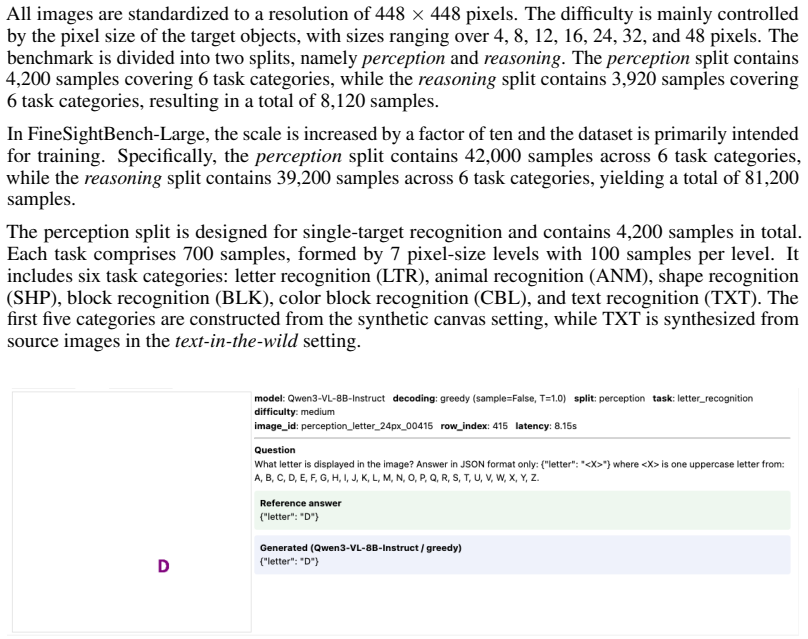 All images are standardized to a resolution of $448 \times 448$ pixels. The difficulty is mainly controlled by the pixel size of the target objects, with sizes ranging over 4, 8, 12, 16, 24, 32, and 48 pixels. The benchmark is divided into two splits, namely perception and reasoning. The perception split contains 4,200 samples covering 6 task categories, while the reasoning split contains 3,920 samples covering 6 task categories, resulting in a total of 8,120 samples.

In FineSightBench-Large, the scale is increased by a factor of ten and the dataset is primarily intended for training. Specifically, the perception split contains 42,000 samples across 6 task categories, while the reasoning split contains 39,200 samples across 6 task categories, yielding a total of 81,200 samples.

The perception split is designed for single-target recognition and contains 4,200 samples in total. Each task comprises 700 samples, formed by 7 pixel-size levels with 100 samples per level. It includes six task categories: letter recognition (LTR), animal recognition (ANM), shape recognition (SHP), block recognition (BLK), color block recognition (CBL), and text recognition (TXT). The first five categories are constructed from the synthetic canvas setting, while TXT is synthesized from source images in the text-in-the-wild setting.

D

model: Qwen3-VL-8B-Instruct decoding: greedy (sample=False, T=1.0) split: perception task: letter_recognition
difficulty: medium
image_id: perception_letter_24px_00415 row_index: 415 latency: 8.15s

Question
What letter is displayed in the image? Answer in JSON format only: {"letter": "<X>"} where <X> is one uppercase letter from: A, B, C, D, E, F, G, H, I, J, K, L, M, N, O, P, Q, R, S, T, U, V, W, X, Y, Z.

Reference answer
{"letter": "D"}

Generated (Qwen3-VL-8B-Instruct / greedy)
{"letter": "D"}